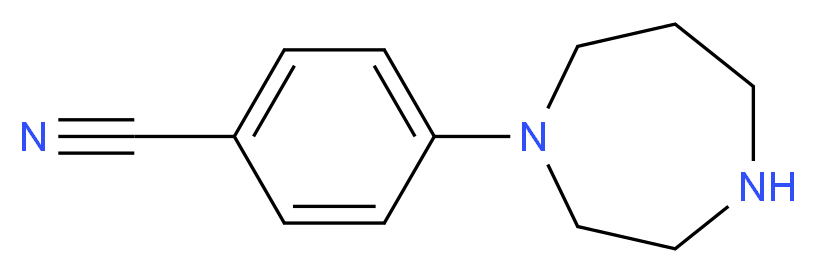 N
N
NH